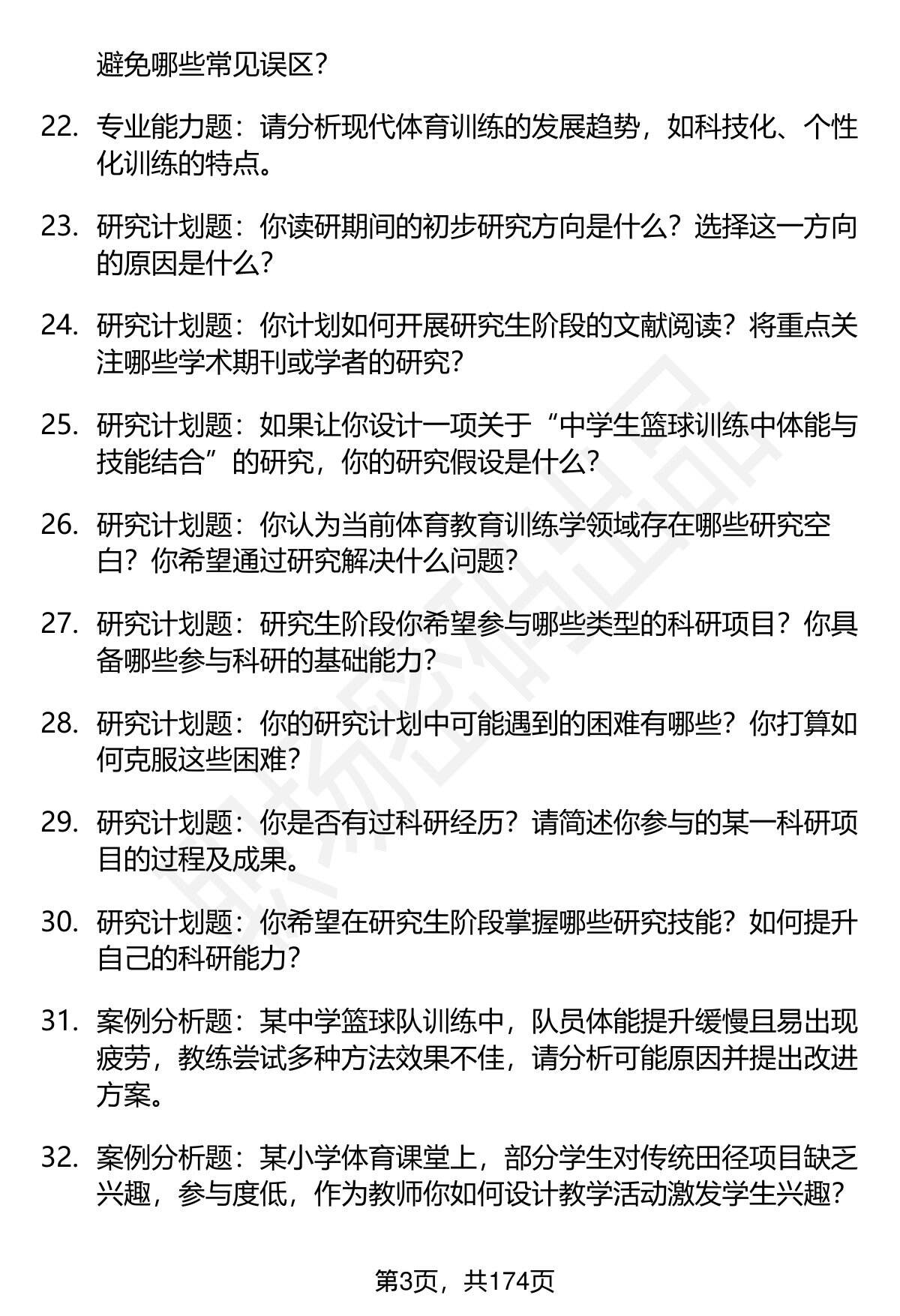 避免哪些常见误区？

22. 专业能力题：请分析现代体育训练的发展趋势，如科技化、个性化训练的特点。

23. 研究计划题：你读研期间的初步研究方向是什么？选择这一方向的原因是什么？

24. 研究计划题：你计划如何开展研究生阶段的文献阅读？将重点关注哪些学术期刊或学者的研究？

25. 研究计划题：如果让你设计一项关于“中学生篮球训练中体能与技能结合”的研究，你的研究假设是什么？

26. 研究计划题：你认为当前体育教育训练学领域存在哪些研究空白？你希望通过研究解决什么问题？

27. 研究计划题：研究生阶段你希望参与哪些类型的科研项目？你具备哪些参与科研的基础能力？

28. 研究计划题：你的研究计划中可能遇到的困难有哪些？你打算如何克服这些困难？

29. 研究计划题：你是否有过科研经历？请简述你参与的某一科研项目的过程及成果。

30. 研究计划题：你希望在研究生阶段掌握哪些研究技能？如何提升自己的科研能力？

31. 案例分析题：某中学篮球队训练中，队员体能提升缓慢且易出现疲劳，教练尝试多种方法效果不佳，请分析可能原因并提出改进方案。

32. 案例分析题：某小学体育课堂上，部分学生对传统田径项目缺乏兴趣，参与度低，作为教师你如何设计教学活动激发学生兴趣？

第3页，共174页